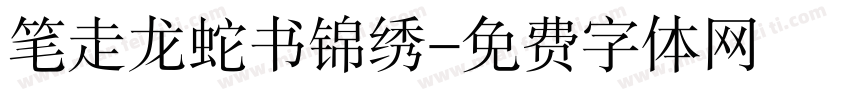 笔走龙蛇书锦绣-免费字体网